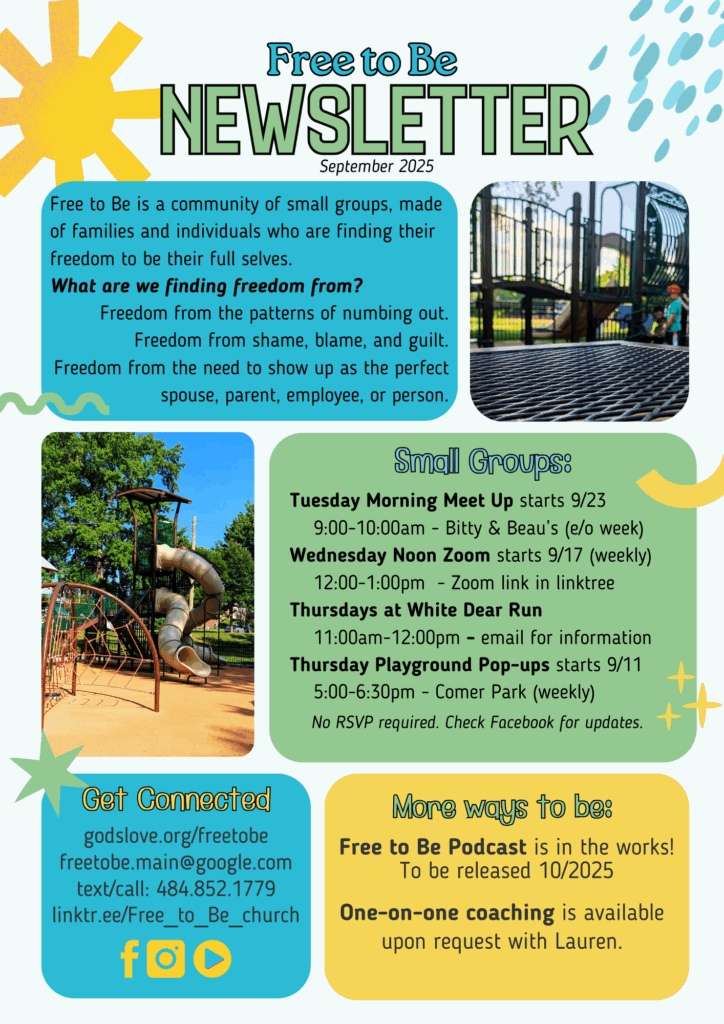 Free to Be
NEWSLETTER
September 2025

Free to Be is a community of small groups, made of families and individuals who are finding their freedom to be their full selves.
What are we finding freedom from?
Freedom from the patterns of numbing out.
Freedom from shame, blame, and guilt.
Freedom from the need to show up as the perfect spouse, parent, employee, or person.

Small Groups:
Tuesday Morning Meet Up starts 9/23
9:00-10:00am - Bitty & Beau's (e/o week)
Wednesday Noon Zoom starts 9/17 (weekly)
12:00-1:00pm - Zoom link in linktree
Thursdays at White Dear Run
11:00am-12:00pm - email for information
Thursday Playground Pop-ups starts 9/11
5:00-6:30pm - Comer Park (weekly)
No RSVP required. Check Facebook for updates.

Get Connected
godslove.org/freetobe
freetobe.main@google.com
text/call: 484.852.1779
linktr.ee/Free_to_Be_church

More ways to be:
Free to Be Podcast is in the works! To be released 10/2025

One-on-one coaching is available upon request with Lauren.